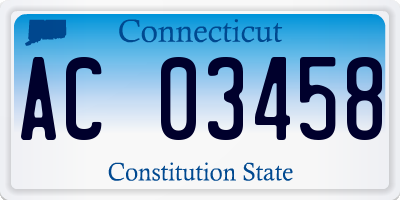 Connecticut

AC 03458

Constitution State